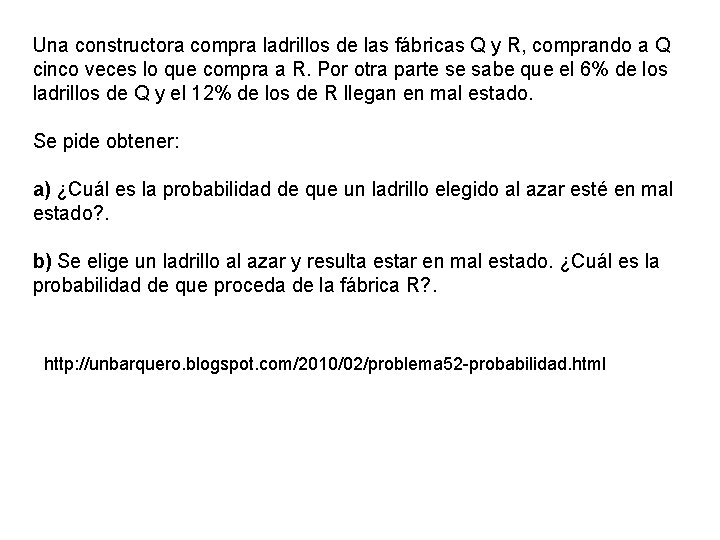 Una constructora compra ladrillos de las fábricas Q y R, comprando a Q cinco veces lo que compra a R. Por otra parte se sabe que el 6% de los ladrillos de Q y el 12% de los de R llegan en mal estado.

Se pide obtener:

a) ¿Cuál es la probabilidad de que un ladrillo elegido al azar esté en mal estado?.

b) Se elige un ladrillo al azar y resulta estar en mal estado. ¿Cuál es la probabilidad de que proceda de la fábrica R?.

http://unbarquero.blogspot.com/2010/02/problema52-probabilidad.html